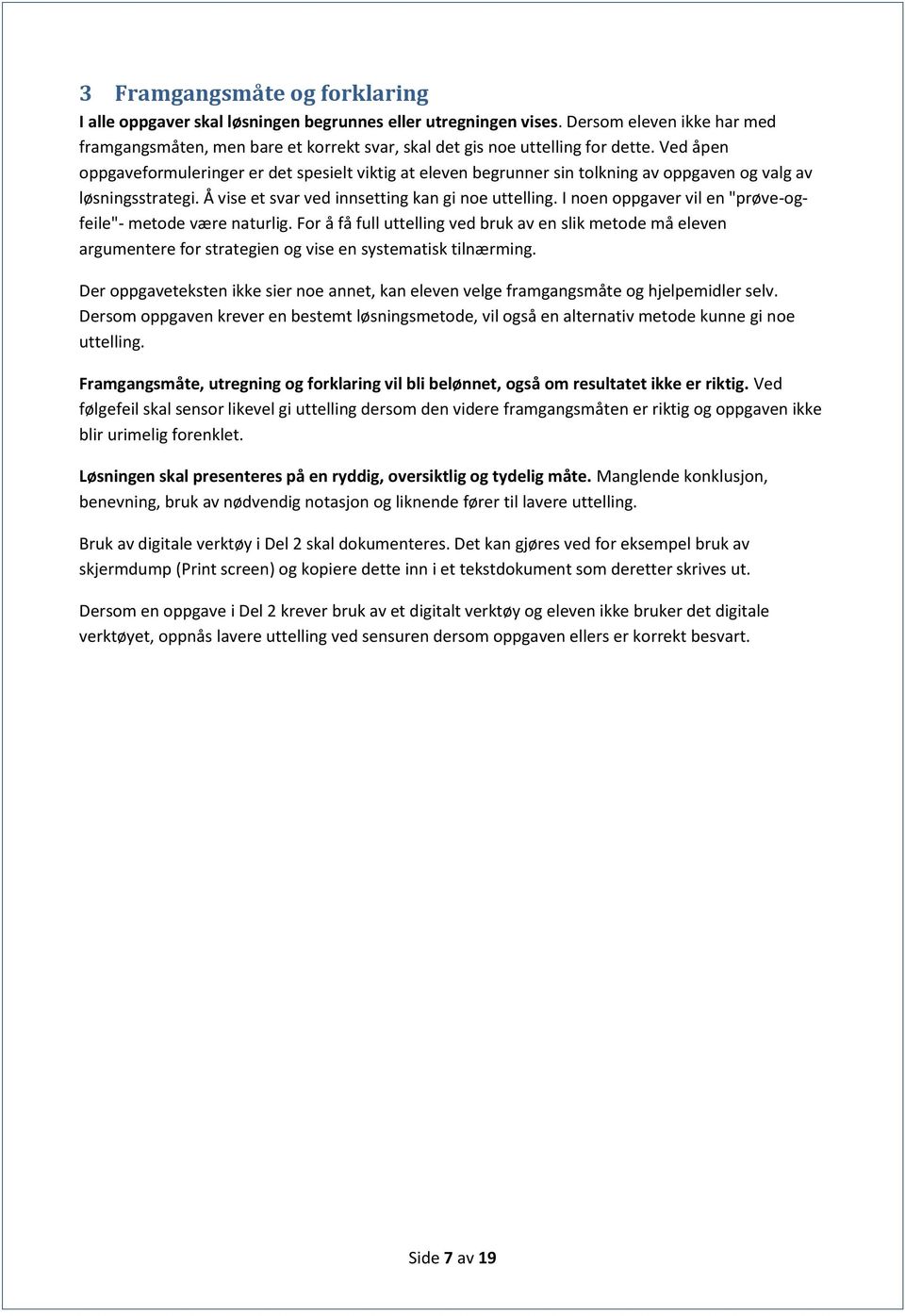 3 Framgangsmåte og forklaring
I alle oppgaver skal løsningen begrunnes eller utregningen vises. Dersom eleven ikke har med framgangsmåten, men bare et korrekt svar, skal det gis noe uttelling for dette. Ved åpen oppgaveformuleringer er det spesielt viktig at eleven begrunner sin tolkning av oppgaven og valg av løsningsstrategi. Å vise et svar ved innsetting kan gi noe uttelling. I noen oppgaver vil en "prøve-og-feile"- metode være naturlig. For å få full uttelling ved bruk av en slik metode må eleven argumentere for strategien og vise en systematisk tilnærming.

Der oppgaveteksten ikke sier noe annet, kan eleven velge framgangsmåte og hjelpemidler selv. Dersom oppgaven krever en bestemt løsningsmetode, vil også en alternativ metode kunne gi noe uttelling.

Framgangsmåte, utregning og forklaring vil bli belønnet, også om resultatet ikke er riktig. Ved følgefeil skal sensor likevel gi uttelling dersom den videre framgangsmåten er riktig og oppgaven ikke blir urimelig forenklet.

Løsningen skal presenteres på en ryddig, oversiktlig og tydelig måte. Manglende konklusjon, benevning, bruk av nødvendig notasjon og liknende fører til lavere uttelling.

Bruk av digitale verktøy i Del 2 skal dokumenteres. Det kan gjøres ved for eksempel bruk av skjermdump (Print screen) og kopiere dette inn i et tekstdokument som deretter skrives ut.

Dersom en oppgave i Del 2 krever bruk av et digitalt verktøy og eleven ikke bruker det digitale verktøyet, oppnås lavere uttelling ved sensuren dersom oppgaven ellers er korrekt besvart.

Side 7 av 19